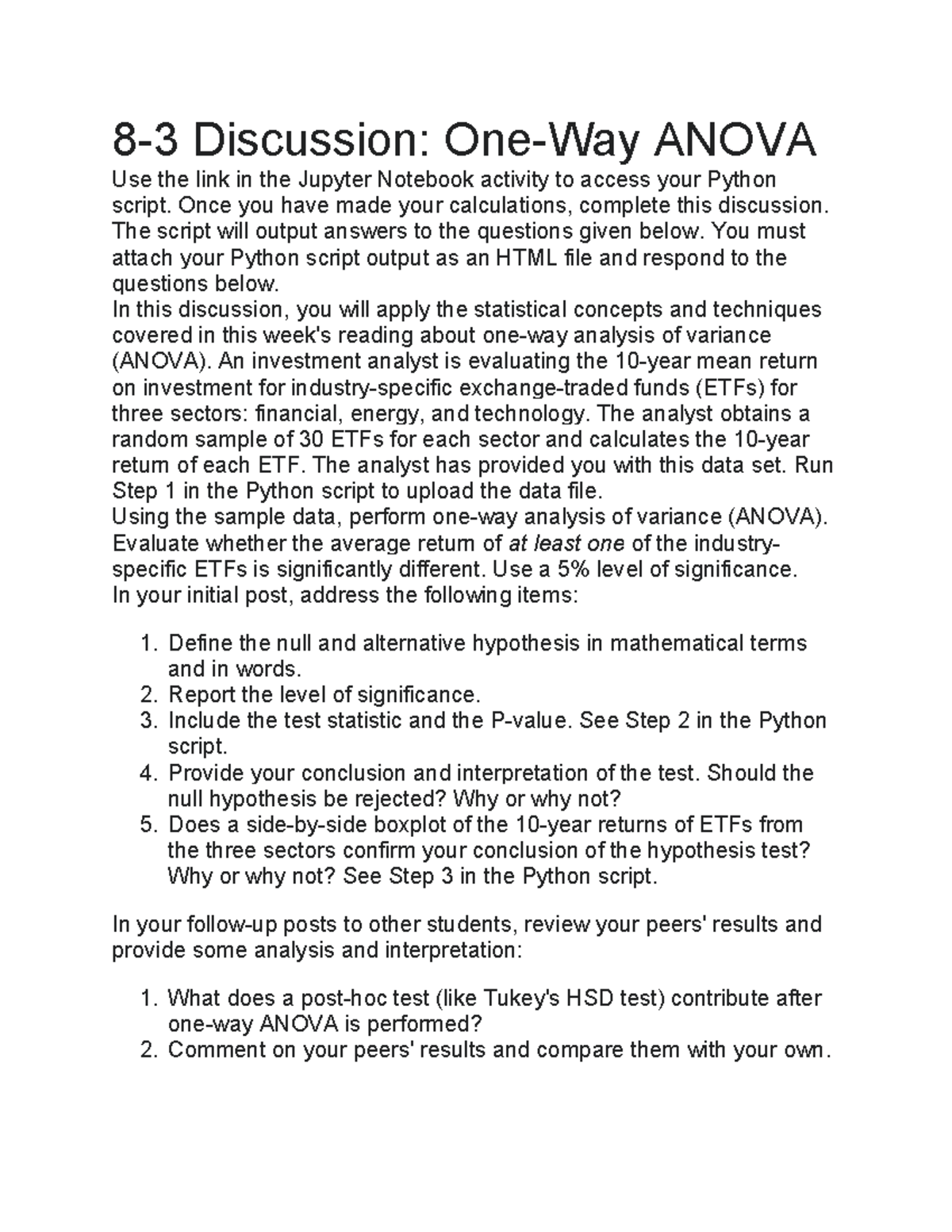 8-3 Discussion: One-Way ANOVA

Use the link in the Jupyter Notebook activity to access your Python script. Once you have made your calculations, complete this discussion. The script will output answers to the questions given below. You must attach your Python script output as an HTML file and respond to the questions below.

In this discussion, you will apply the statistical concepts and techniques covered in this week's reading about one-way analysis of variance (ANOVA). An investment analyst is evaluating the 10-year mean return on investment for industry-specific exchange-traded funds (ETFs) for three sectors: financial, energy, and technology. The analyst obtains a random sample of 30 ETFs for each sector and calculates the 10-year return of each ETF. The analyst has provided you with this data set. Run Step 1 in the Python script to upload the data file.

Using the sample data, perform one-way analysis of variance (ANOVA). Evaluate whether the average return of at least one of the industry-specific ETFs is significantly different. Use a 5% level of significance.

In your initial post, address the following items:

1. Define the null and alternative hypothesis in mathematical terms and in words.
2. Report the level of significance.
3. Include the test statistic and the P-value. See Step 2 in the Python script.
4. Provide your conclusion and interpretation of the test. Should the null hypothesis be rejected? Why or why not?
5. Does a side-by-side boxplot of the 10-year returns of ETFs from the three sectors confirm your conclusion of the hypothesis test? Why or why not? See Step 3 in the Python script.

In your follow-up posts to other students, review your peers' results and provide some analysis and interpretation:

1. What does a post-hoc test (like Tukey's HSD test) contribute after one-way ANOVA is performed?
2. Comment on your peers' results and compare them with your own.